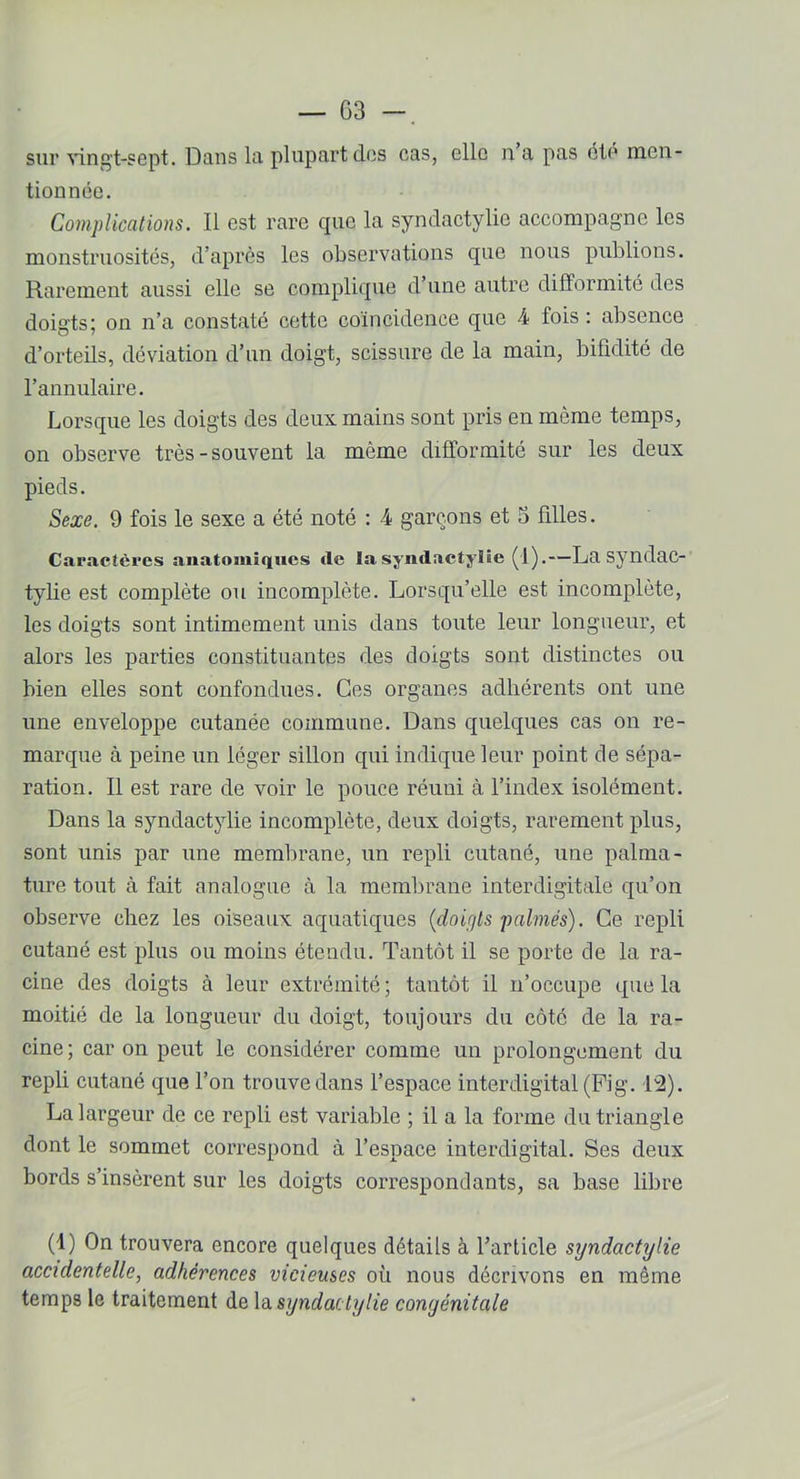 — 63 —

sur vingt-sept. Dans la plupart des cas, elle n'a pas été mentionnée.

Complications. Il est rare que la syndactylie accompagne les monstruosités, d'après les observations que nous publions. Rarement aussi elle se complique d'une autre difformité des doigts; on n'a constaté cette coïncidence que 4 fois : absence d'orteils, déviation d'un doigt, scissure de la main, bifidité de l'annulaire.

Lorsque les doigts des deux mains sont pris en même temps, on observe très-souvent la même difformité sur les deux pieds.

Sexe. 9 fois le sexe a été noté : 4 garçons et 5 filles.

Caractères anatomiques de la syndactylie (1).—La syndactylie est complète ou incomplète. Lorsqu'elle est incomplète, les doigts sont intimement unis dans toute leur longueur, et alors les parties constituantes des doigts sont distinctes ou bien elles sont confondues. Ces organes adhérents ont une une enveloppe cutanée commune. Dans quelques cas on remarque à peine un léger sillon qui indique leur point de séparation. Il est rare de voir le pouce réuni à l'index isolément.

Dans la syndactylie incomplète, deux doigts, rarement plus, sont unis par une membrane, un repli cutané, une palmature tout à fait analogue à la membrane interdigitale qu'on observe chez les oiseaux aquatiques (doigts palmés). Ce repli cutané est plus ou moins étendu. Tantôt il se porte de la racine des doigts à leur extrémité; tantôt il n'occupe que la moitié de la longueur du doigt, toujours du côté de la racine; car on peut le considérer comme un prolongement du repli cutané que l'on trouve dans l'espace interdigital (Fig. 12). La largeur de ce repli est variable ; il a la forme du triangle dont le sommet correspond à l'espace interdigital. Ses deux bords s'insèrent sur les doigts correspondants, sa base libre

(1) On trouvera encore quelques détails à l'article syndactylie accidentelle, adhérences vicieuses où nous décrivons en même temps le traitement de la syndactylie congénitale